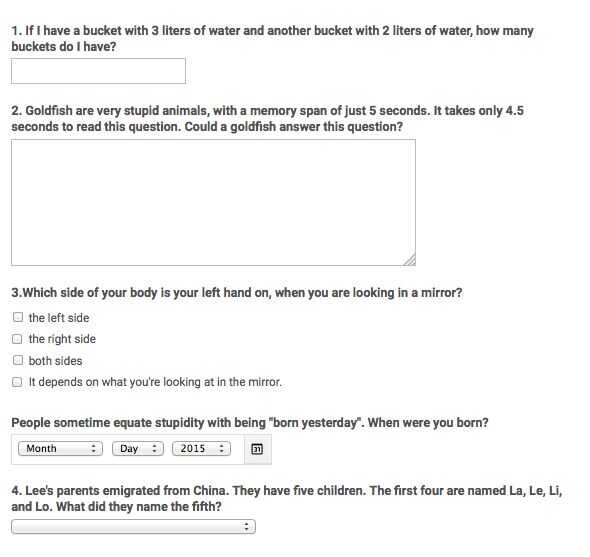 1. If I have a bucket with 3 liters of water and another bucket with 2 liters of water, how many buckets do I have?

2. Goldfish are very stupid animals, with a memory span of just 5 seconds. It takes only 4.5 seconds to read this question. Could a goldfish answer this question?

3.Which side of your body is your left hand on, when you are looking in a mirror?

the left side

the right side

both sides

It depends on what you're looking at in the mirror.

People sometime equate stupidity with being "born yesterday". When were you born?

Month Day 2015 31

4. Lee's parents emigrated from China. They have five children. The first four are named La, Le, Li, and Lo. What did they name the fifth?